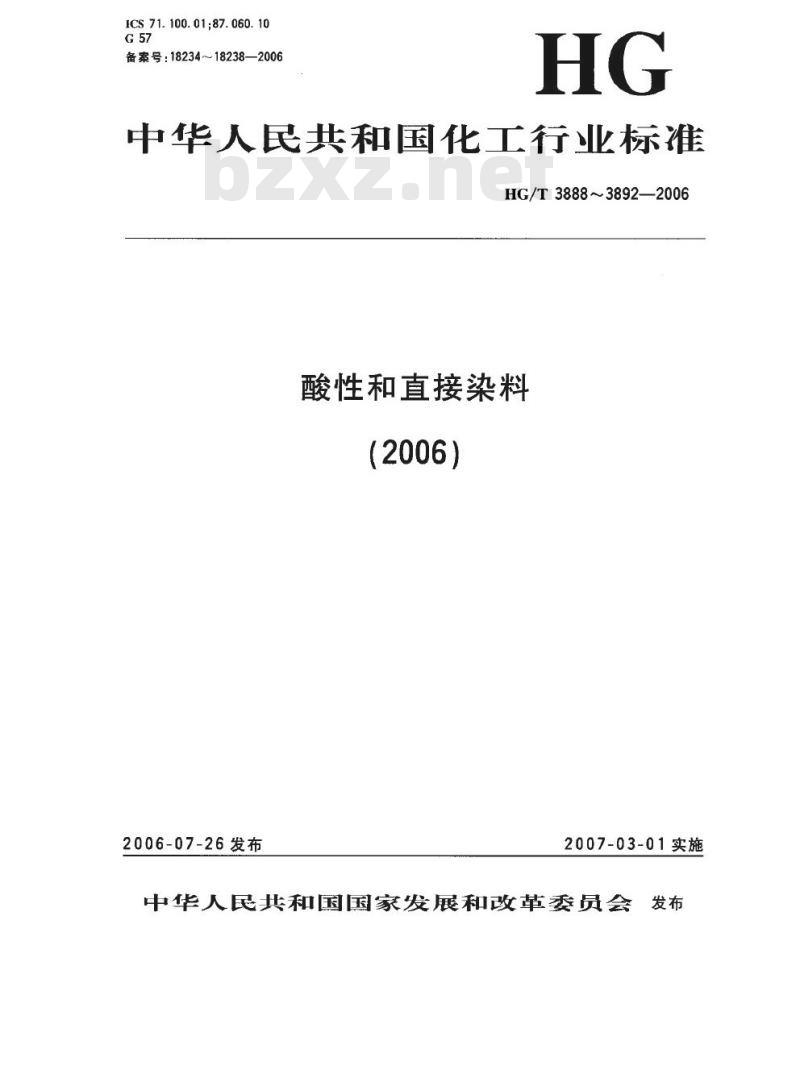 ICS 71.100.01;87.060.10
G 57
备案号:18234～18238—2006

HG

中华人民共和国化工行业标准

bzxz.net

HG/T 3888～3892—2006

酸性和直接染料
(2006)

2006-07-26 发布

2007-03-01 实施

中华人民共和国国家发展和改革委员会 发布